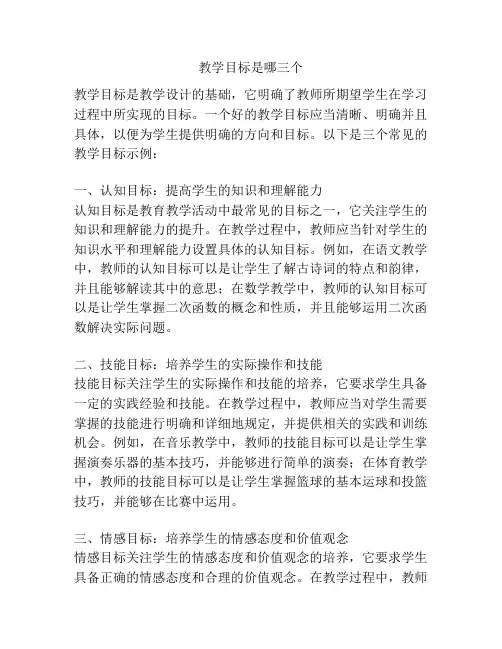 教学目标是哪三个

教学目标是教学设计的基础，它明确了教师所期望学生在学习过程中所实现的目标。一个好的教学目标应当清晰、明确并且具体，以便为学生提供明确的方向和目标。以下是三个常见的教学目标示例：

一、认知目标：提高学生的知识和理解能力
认知目标是教育教学活动中最常见的目标之一，它关注学生的知识和理解能力的提升。在教学过程中，教师应当针对学生的知识水平和理解能力设置具体的认知目标。例如，在语文教学中，教师的认知目标可以是让学生了解古诗词的特点和韵律，并且能够解读其中的意思；在数学教学中，教师的认知目标可以是让学生掌握二次函数的概念和性质，并且能够运用二次函数解决实际问题。

二、技能目标：培养学生的实际操作和技能
技能目标关注学生的实际操作和技能的培养，它要求学生具备一定的实践经验和技能。在教学过程中，教师应当对学生需要掌握的技能进行明确和详细地规定，并提供相关的实践和训练机会。例如，在音乐教学中，教师的技能目标可以是让学生掌握演奏乐器的基本技巧，并能够进行简单的演奏；在体育教学中，教师的技能目标可以是让学生掌握篮球的基本运球和投篮技巧，并能够在比赛中运用。

三、情感目标：培养学生的情感态度和价值观念
情感目标关注学生的情感态度和价值观念的培养，它要求学生具备正确的情感态度和合理的价值观念。在教学过程中，教师